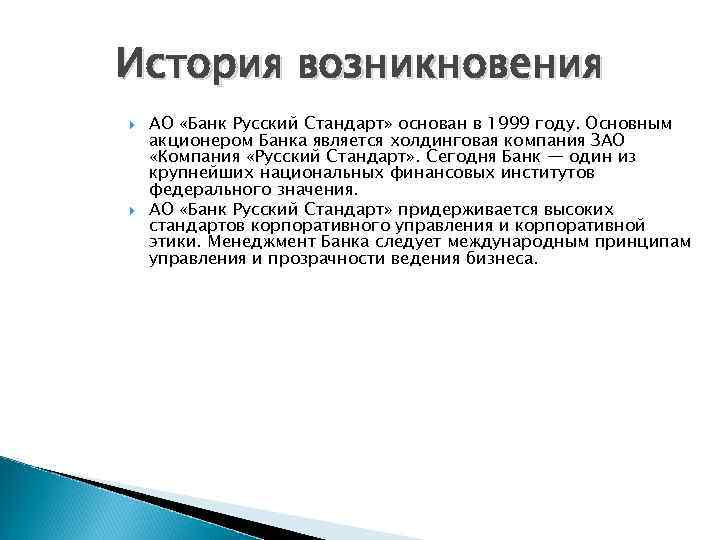 История возникновения

АО «Банк Русский Стандарт» основан в 1999 году. Основным акционером Банка является холдинговая компания ЗАО «Компания «Русский Стандарт». Сегодня Банк — один из крупнейших национальных финансовых институтов федерального значения.

АО «Банк Русский Стандарт» придерживается высоких стандартов корпоративного управления и корпоративной этики. Менеджмент Банка следует международным принципам управления и прозрачности ведения бизнеса.